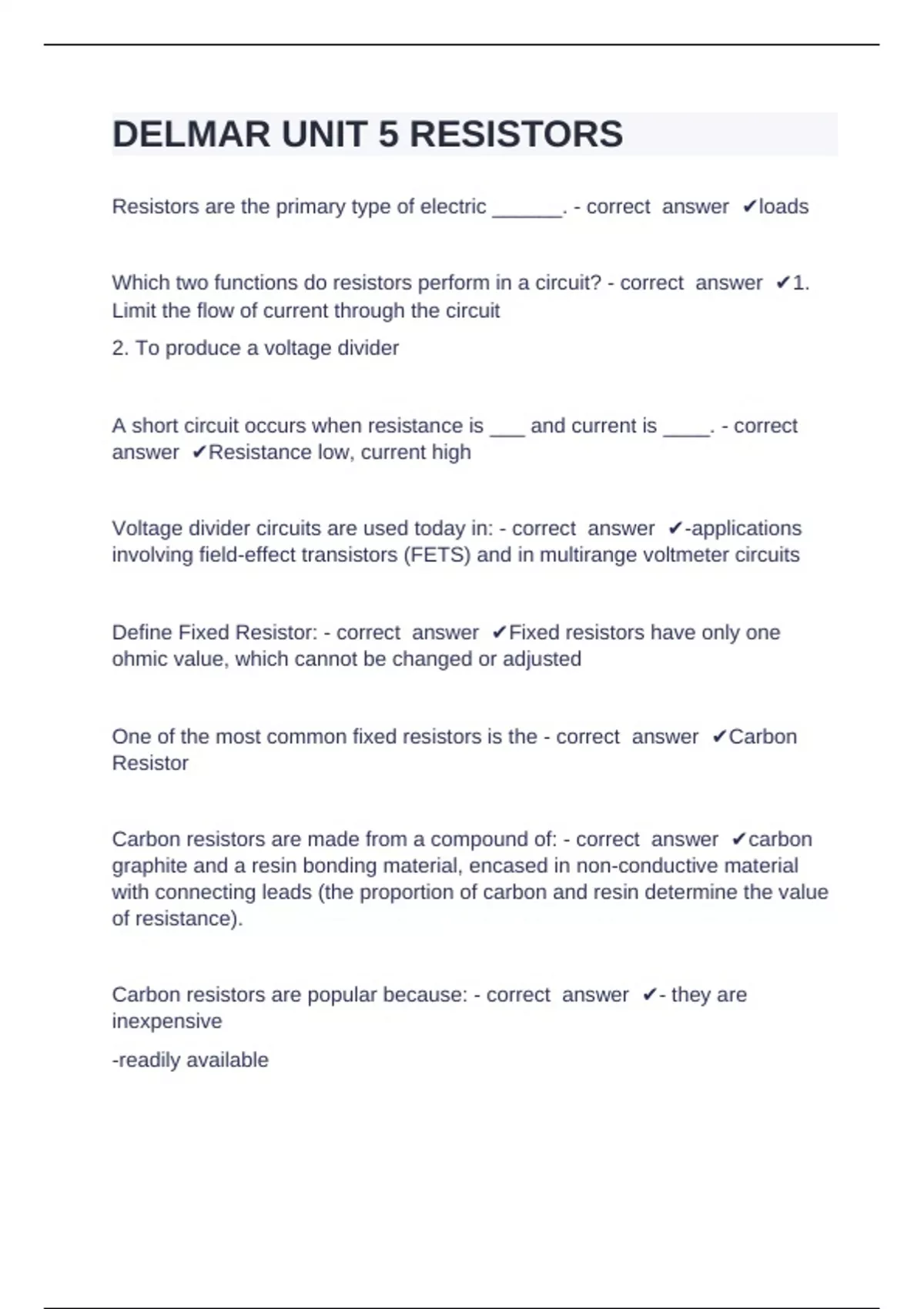 DELMAR UNIT 5 RESISTORS

Resistors are the primary type of electric ______. - correct answer ✔loads

Which two functions do resistors perform in a circuit? - correct answer ✔1. Limit the flow of current through the circuit

2. To produce a voltage divider

A short circuit occurs when resistance is ___ and current is ____. - correct answer ✔Resistance low, current high

Voltage divider circuits are used today in: - correct answer ✔-applications involving field-effect transistors (FETS) and in multirange voltmeter circuits

Define Fixed Resistor: - correct answer ✔Fixed resistors have only one ohmic value, which cannot be changed or adjusted

One of the most common fixed resistors is the - correct answer ✔Carbon Resistor

Carbon resistors are made from a compound of: - correct answer ✔carbon graphite and a resin bonding material, encased in non-conductive material with connecting leads (the proportion of carbon and resin determine the value of resistance).

Carbon resistors are popular because: - correct answer ✔- they are inexpensive

-readily available